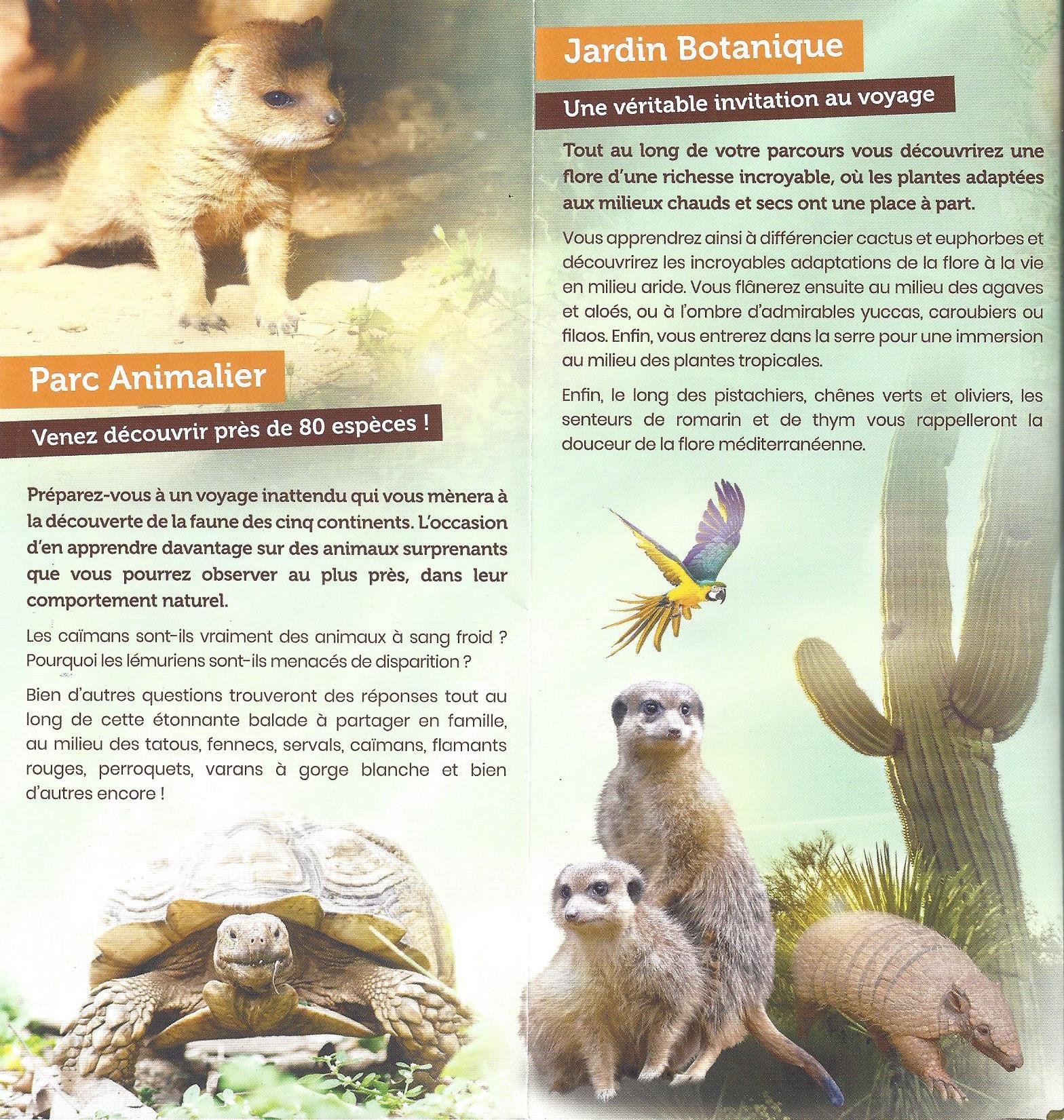 Parc Animalier

Venez découvrir près de 80 espèces !

Préparez-vous à un voyage inattendu qui vous mènera à la découverte de la faune des cinq continents. L'occasion d'en apprendre davantage sur des animaux surprenants que vous pourrez observer au plus près, dans leur comportement naturel.

Les caïmans sont-ils vraiment des animaux à sang froid ? Pourquoi les lémuriens sont-ils menacés de disparition ?

Bien d'autres questions trouveront des réponses tout au long de cette étonnante balade à partager en famille, au milieu des tatous, fennecs, servals, caïmans, flamants rouges, perroquets, varans à gorge blanche et bien d'autres encore !

Jardin Botanique

Une véritable invitation au voyage

Tout au long de votre parcours vous découvrirez une flore d'une richesse incroyable, où les plantes adaptées aux milieux chauds et secs ont une place à part.

Vous apprendrez ainsi à différencier cactus et euphorbes et découvrirez les incroyables adaptations de la flore à la vie en milieu aride. Vous flânerez ensuite au milieu des agaves et aloés, ou à l'ombre d'admirables yuccas, caroubiers ou filaos. Enfin, vous entrerez dans la serre pour une immersion au milieu des plantes tropicales.

Enfin, le long des pistachiers, chênes verts et oliviers, les senteurs de romarin et de thym vous rappelleront la douceur de la flore méditerranéenne.